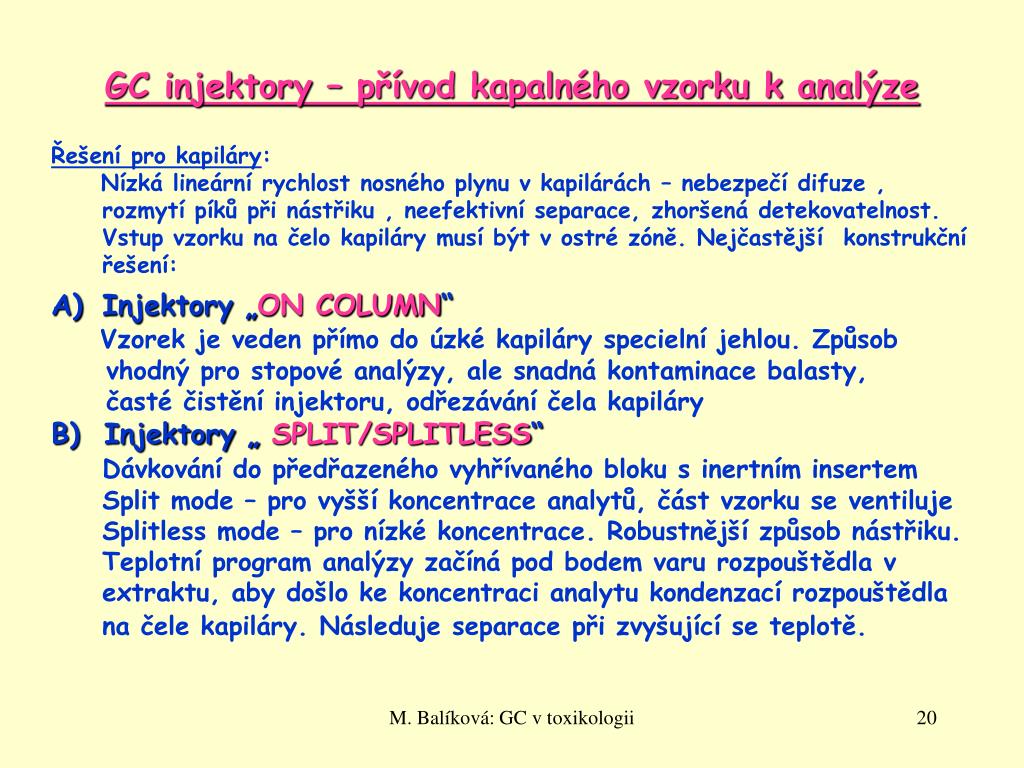 GC injektory – přívod kapalného vzorku k analýze

Řešení pro kapiláry:

Nízká lineární rychlost nosného plynu v kapilárách – nebezpečí difuze , rozmytí píků při nástřiku , neefektivní separace, zhoršená detekovatelnost. Vstup vzorku na čelo kapiláry musí být v ostré zóně. Nejčastější konstrukční řešení:

A) Injektory „ON COLUMN“

Vzorek je veden přímo do úzké kapiláry specielní jehlou. Způsob vhodný pro stopové analýzy, ale snadná kontaminace balasty, časté čistění injektoru, odřezávání čela kapiláry

B) Injektory „ SPLIT/SPLITLESS“

Dávkování do předřazeného vyhřívaného bloku s inertním insertem Split mode – pro vyšší koncentrace analytů, část vzorku se ventiluje Splitless mode – pro nízké koncentrace. Robustnější způsob nástřiku. Teplotní program analýzy začíná pod bodem varu rozpouštědla v extraktu, aby došlo ke koncentraci analytu kondenzací rozpouštědla na čele kapiláry. Následuje separace při zvyšující se teplotě.

M. Balíková: GC v toxikologii

20